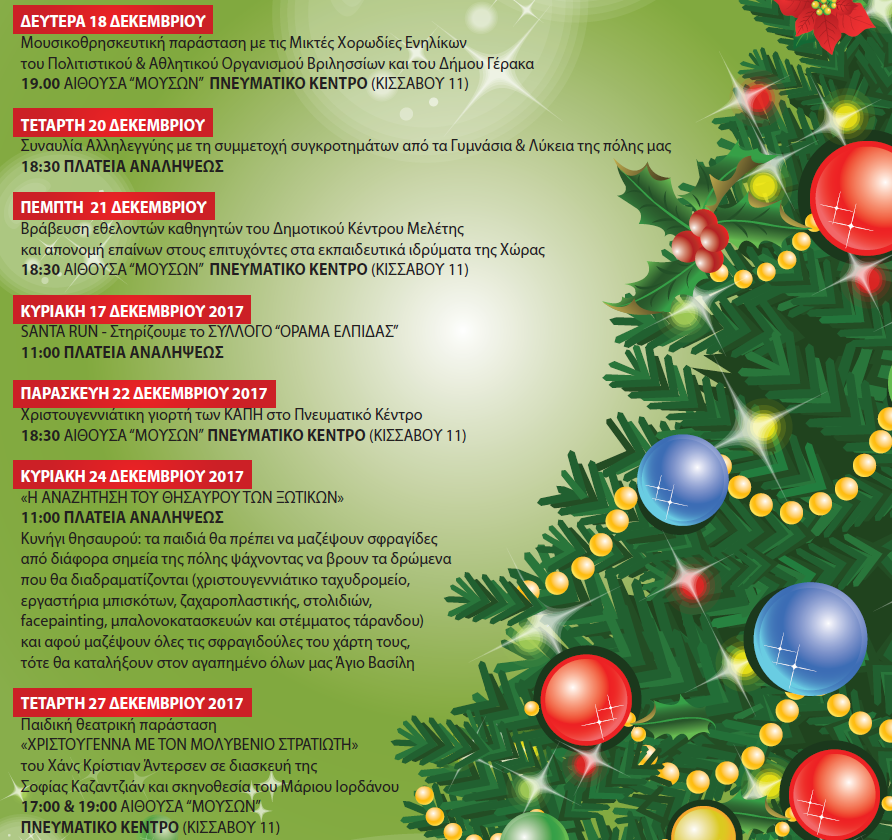 ΔΕΥΤΕΡΑ 18 ΔΕΚΕΜΒΡΙΟΥ
Μουσικοθρησκευτική παράσταση με τις Μικτές Χορωδίες Ενηλίκων του Πολιτιστικού & Αθλητικού Οργανισμού Βριλησσίων και του Δήμου Γέρακα
19.00 ΑΙΘΟΥΣΑ "ΜΟΥΣΩΝ" ΠΝΕΥΜΑΤΙΚΟ ΚΕΝΤΡΟ (ΚΙΣΣΑΒΟΥ 11)

ΤΕΤΑΡΤΗ 20 ΔΕΚΕΜΒΡΙΟΥ
Συναυλία Αλληλεγγύης με τη συμμετοχή συγκροτημάτων από τα Γυμνάσια & Λύκεια της πόλης μας
18:30 ΠΛΑΤΕΙΑ ΑΝΑΛΗΨΕΩΣ

ΠΕΜΠΤΗ 21 ΔΕΚΕΜΒΡΙΟΥ
Βράβευση εθελοντών καθηγητών του Δημοτικού Κέντρου Μελέτης και απονομή επαίνων στους επιτυχόντες στα εκπαιδευτικά ιδρύματα της Χώρας
18:30 ΑΙΘΟΥΣΑ "ΜΟΥΣΩΝ" ΠΝΕΥΜΑΤΙΚΟ ΚΕΝΤΡΟ (ΚΙΣΣΑΒΟΥ 11)

ΚΥΡΙΑΚΗ 17 ΔΕΚΕΜΒΡΙΟΥ 2017
SANTA RUN - Στηρίζουμε το ΣΥΛΛΟΓΟ "ΟΡΑΜΑ ΕΛΠΙΔΑΣ"
11:00 ΠΛΑΤΕΙΑ ΑΝΑΛΗΨΕΩΣ

ΠΑΡΑΣΚΕΥΗ 22 ΔΕΚΕΜΒΡΙΟΥ 2017
Χριστουγεννιάτικη γιορτή των ΚΑΠΗ στο Πνευματικό Κέντρο
18:30 ΑΙΘΟΥΣΑ "ΜΟΥΣΩΝ" ΠΝΕΥΜΑΤΙΚΟ ΚΕΝΤΡΟ (ΚΙΣΣΑΒΟΥ 11)

ΚΥΡΙΑΚΗ 24 ΔΕΚΕΜΒΡΙΟΥ 2017
«Η ΑΝΑΖΗΤΗΣΗ ΤΟΥ ΘΗΣΑΥΡΟΥ ΤΩΝ ΞΩΤΙΚΩΝ»
11:00 ΠΛΑΤΕΙΑ ΑΝΑΛΗΨΕΩΣ
Κυνήγι θησαυρού: τα παιδιά θα πρέπει να μαζέψουν σφραγίδες από διάφορα σημεία της πόλης ψάχνοντας να βρουν τα δρώμενα που θα διαδραματίζονται (χριστουγεννιάτικο ταχυδρομείο, εργαστήρια μπισκότων, ζαχαροπλαστικής, στολιδιών, facepainting, μπαλονοκατασκευών και στέμματος τάρανδου) και αφού μαζέψουν όλες τις σφραγιδούλες του χάρτη τους, τότε θα καταλήξουν στον αγαπημένο όλων μας Άγιο Βασίλη

ΤΕΤΑΡΤΗ 27 ΔΕΚΕΜΒΡΙΟΥ 2017
Παιδική θεατρική παράσταση
«ΧΡΙΣΤΟΥΓΕΝΝΑ ΜΕ ΤΟΝ ΜΟΛΥΒΕΝΙΟ ΣΤΡΑΤΙΩΤΗ»
του Χάνς Κρίστιαν Άντερσεν σε διασκευή της Σοφίας Καζαντζιάν και σκηνοθεσία του Μάριου Ιορδάνου
17:00 & 19:00 ΑΙΘΟΥΣΑ "ΜΟΥΣΩΝ"
ΠΝΕΥΜΑΤΙΚΟ ΚΕΝΤΡΟ (ΚΙΣΣΑΒΟΥ 11)